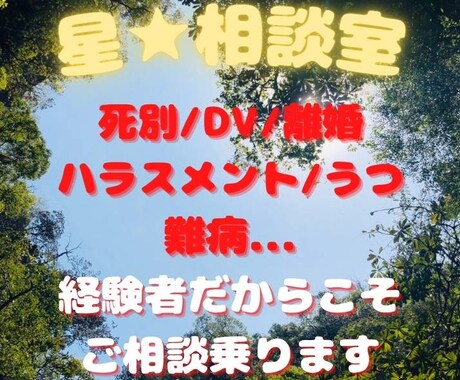 星★相談室

死別/DV/離婚
ハラスメント/うつ
難病…

経験者だからこそ
ご相談乗ります